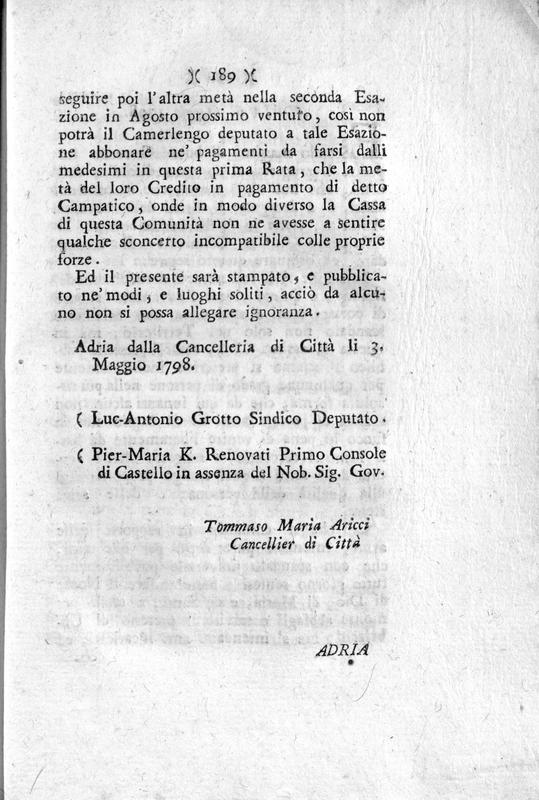 )( 189 )(

seguire poi l'altra metà nella seconda Esazione in Agosto prossimo venturo, così non potrà il Camerlengo deputato a tale Esazione abbonare ne' pagamenti da farsi dalli medesimi in questa prima Rata, che la metà del loro Credito in pagamento di detto Campatico, onde in modo diverso la Cassa di questa Comunità non ne avesse a sentire qualche sconcerto incompatibile colle proprie forze.

Ed il presente sarà stampato, e pubblicato ne' modi, e luoghi soliti, acciò da alcuno non si possa allegare ignoranza.

Adria dalla Cancelleria di Città li 3. Maggio 1798.

( Luc-Antonio Grotto Sindico Deputato.

( Pier-Maria K. Renovati Primo Console di Castello in assenza del Nob. Sig. Gov.

Tommaso Maria Aricci
Cancellier di Città

ADRIA